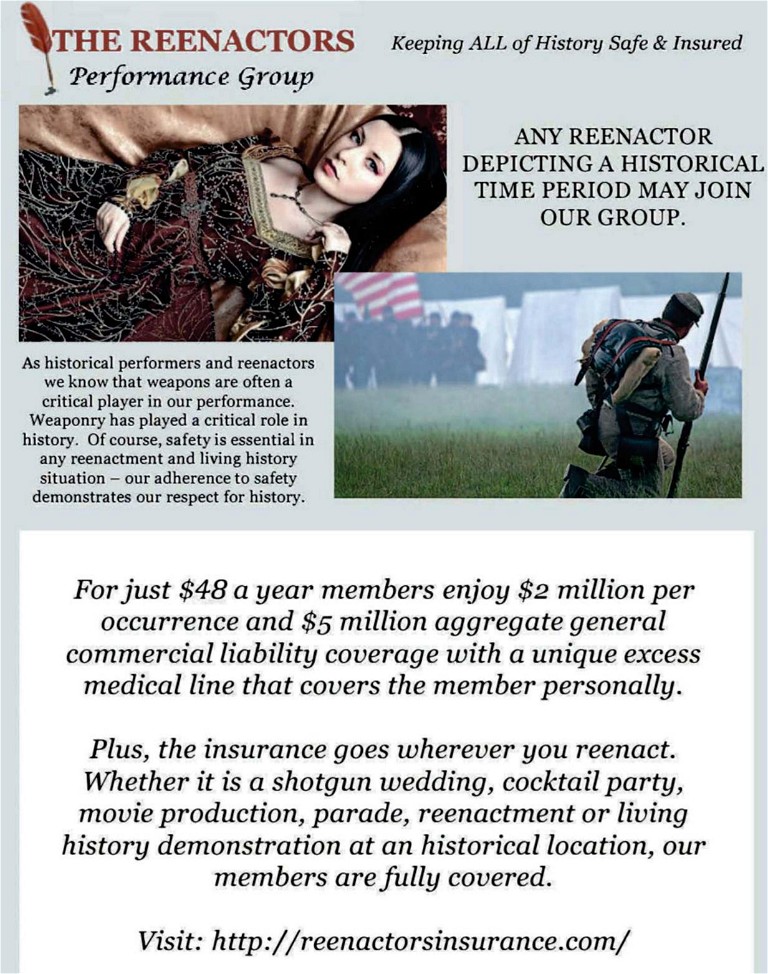 THE REENACTORS
Performance Group

Keeping ALL of History Safe & Insured

ANY REENACTOR DEPICTING A HISTORICAL TIME PERIOD MAY JOIN OUR GROUP.

As historical performers and reenactors we know that weapons are often a critical player in our performance. Weaponry has played a critical role in history. Of course, safety is essential in any reenactment and living history situation – our adherence to safety demonstrates our respect for history.

For just \$48 a year members enjoy \$2 million per occurrence and \$5 million aggregate general commercial liability coverage with a unique excess medical line that covers the member personally.

Plus, the insurance goes wherever you reenact. Whether it is a shotgun wedding, cocktail party, movie production, parade, reenactment or living history demonstration at an historical location, our members are fully covered.

Visit: http://reenactorsinsurance.com/